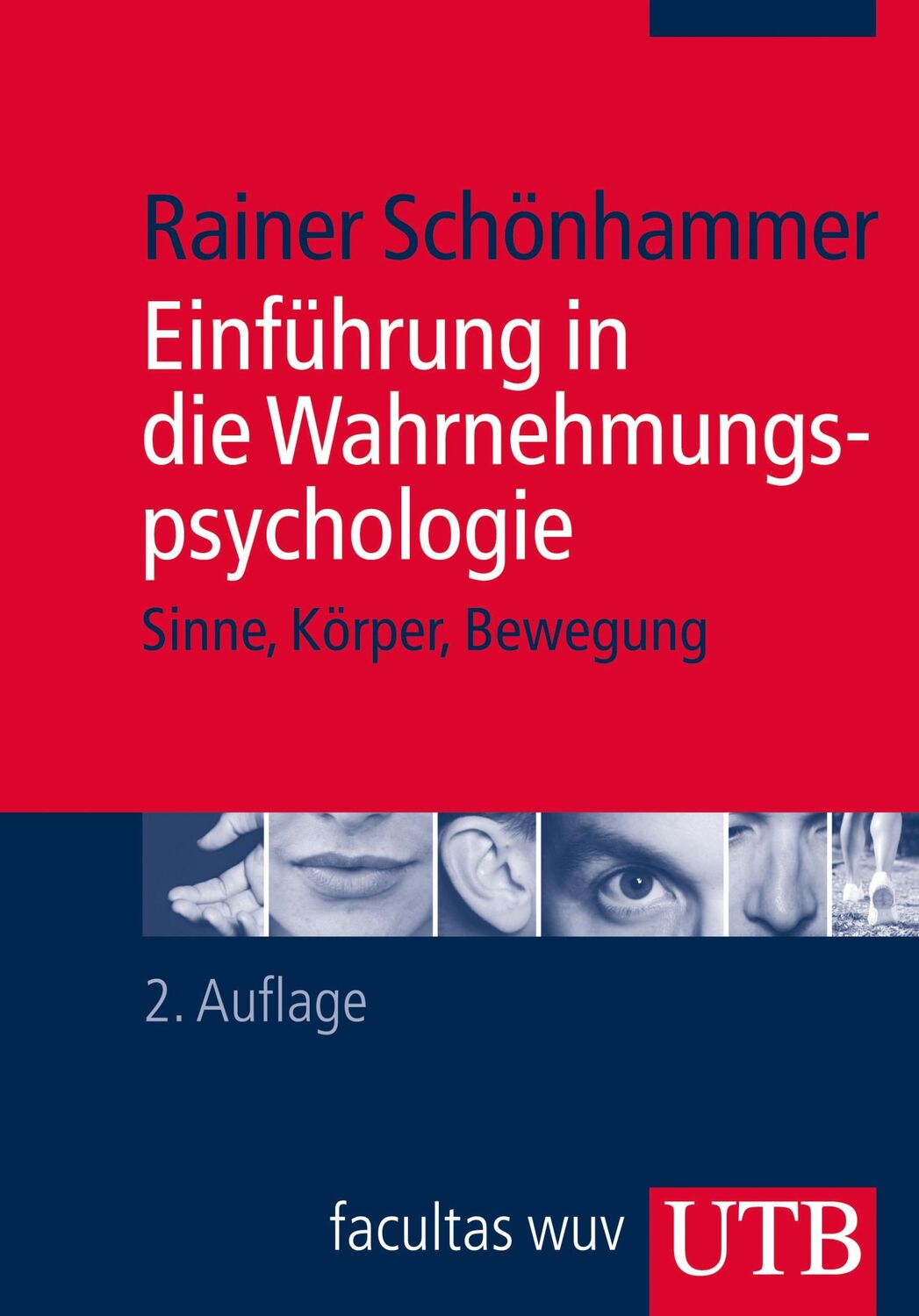 Rainer Schönhammer

Einführung in die Wahrnehmungspsychologie

Sinne, Körper, Bewegung

2. Auflage

facultas wuv

UTB